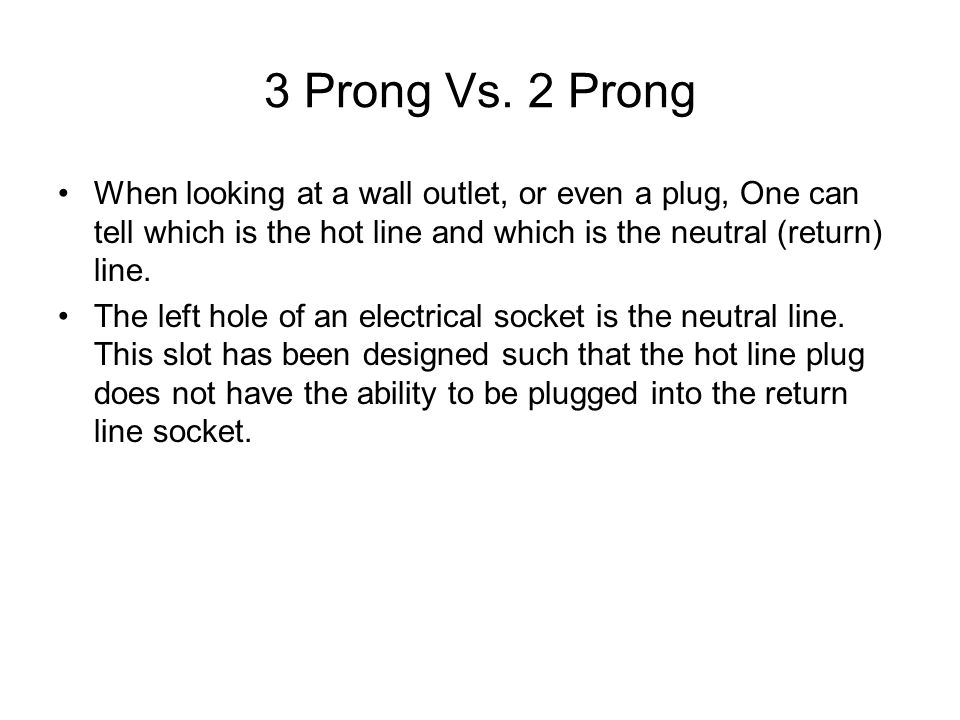 3 Prong Vs. 2 Prong

• When looking at a wall outlet, or even a plug, One can tell which is the hot line and which is the neutral (return) line.

• The left hole of an electrical socket is the neutral line. This slot has been designed such that the hot line plug does not have the ability to be plugged into the return line socket.